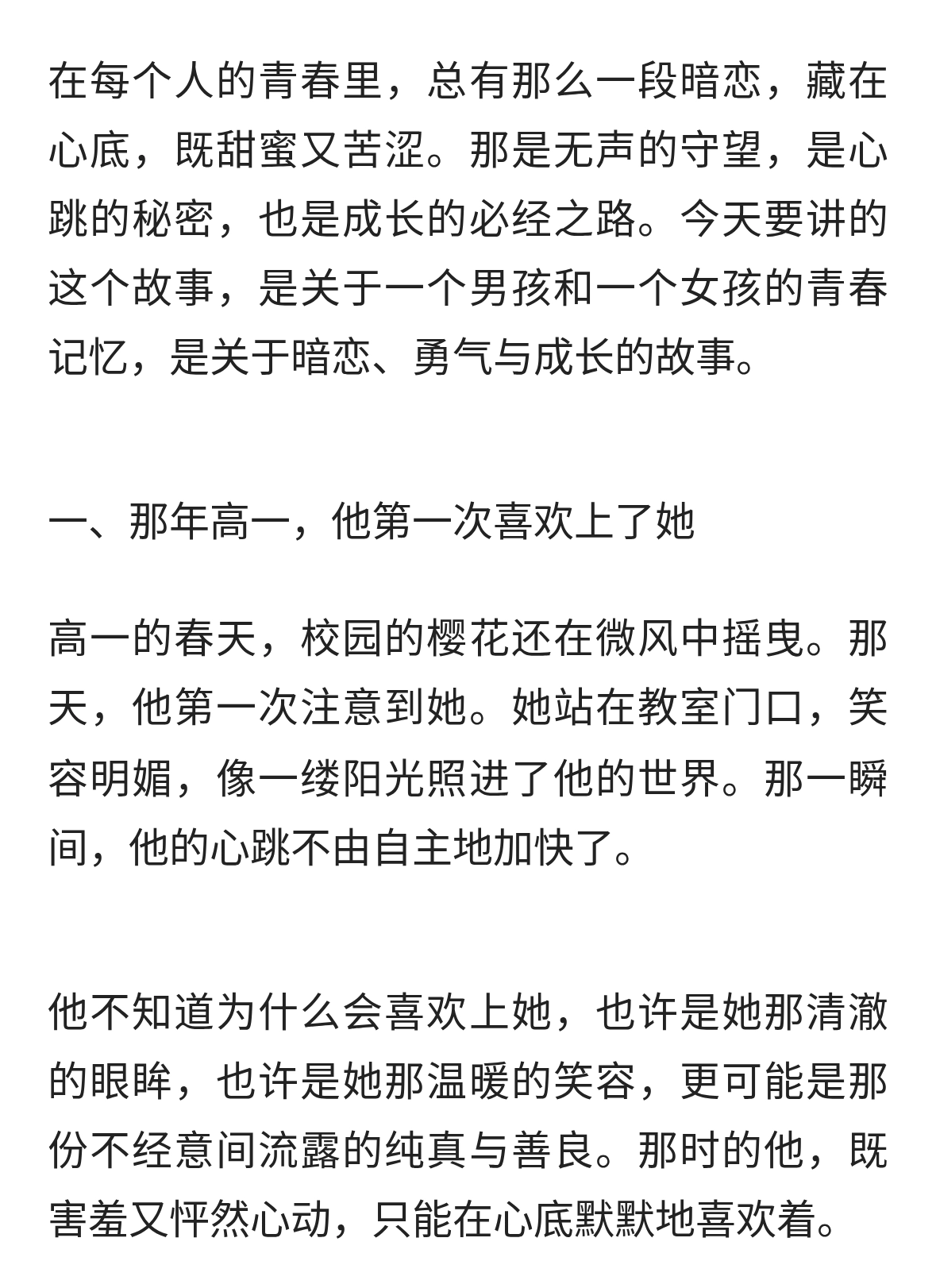 在每个人的青春里，总有那么一段暗恋，藏在心底，既甜蜜又苦涩。那是无声的守望，是心跳的秘密，也是成长的必经之路。今天要讲的这个故事，是关于一个男孩和一个女孩的青春记忆，是关于暗恋、勇气与成长的故事。

一、那年高一，他第一次喜欢上了她

高一的春天，校园的樱花还在微风中摇曳。那天，他第一次注意到她。她站在教室门口，笑容明媚，像一缕阳光照进了他的世界。那一瞬间，他的心跳不由自主地加快了。

他不知道为什么会喜欢上她，也许是她那清澈的眼眸，也许是她那温暖的笑容，更可能是那份不经意间流露的纯真与善良。那时的他，既害羞又怦然心动，只能在心底默默地喜欢着。